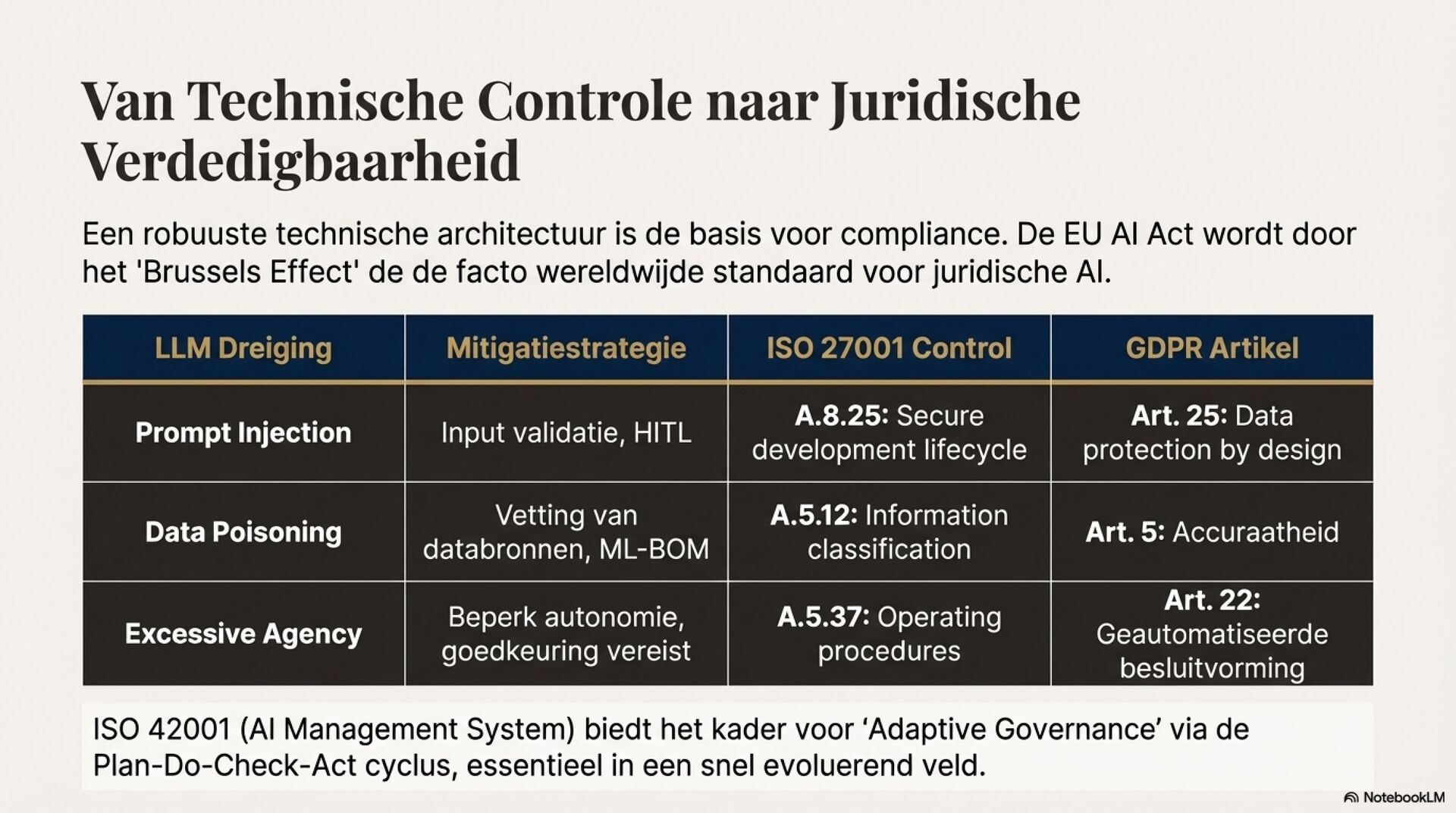 Van Technische Controle naar Juridische Verdedigbaarheid

Een robuuste technische architectuur is de basis voor compliance. De EU AI Act wordt door het 'Brussels Effect' de de facto wereldwijde standaard voor juridische AI.

| LLM Dreiging | Mitigatiestrategie | ISO 27001 Control | GDPR Artikel |
|---|---|---|---|
| Prompt Injection | Input validatie, HITL | A.8.25: Secure development lifecycle | Art. 25: Data protection by design |
| Data Poisoning | Vetting van databronnen, ML-BOM | A.5.12: Information classification | Art. 5: Accuraatheid |
| Excessive Agency | Beperk autonomie, goedkeuring vereist | A.5.37: Operating procedures | Art. 22: Geautomatiseerde besluitvorming |

ISO 42001 (AI Management System) biedt het kader voor ‘Adaptive Governance’ via de Plan-Do-Check-Act cyclus, essentieel in een snel evoluerend veld.

NotebookLM